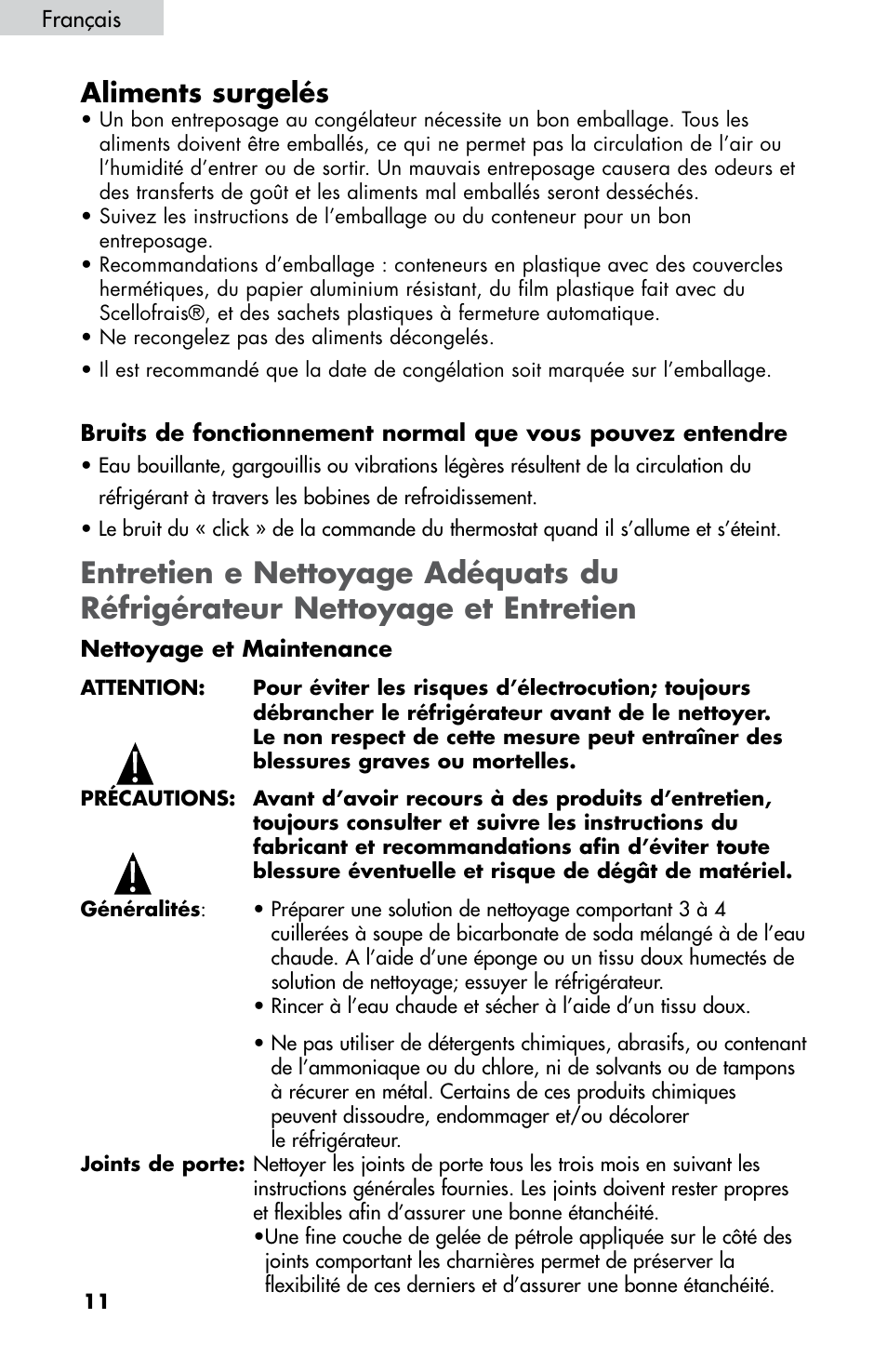 Français

Aliments surgelés

• Un bon entreposage au congélateur nécessite un bon emballage. Tous les aliments doivent être emballés, ce qui ne permet pas la circulation de l'air ou l'humidité d'entrer ou de sortir. Un mauvais entreposage causera des odeurs et des transferts de goût et les aliments mal emballés seront desséchés.
• Suivez les instructions de l'emballage ou du conteneur pour un bon entreposage.
• Recommandations d'emballage : conteneurs en plastique avec des couvercles hermétiques, du papier aluminium résistant, du film plastique fait avec du Scellofrais®, et des sachets plastiques à fermeture automatique.
• Ne recongelez pas des aliments décongelés.
• Il est recommandé que la date de congélation soit marquée sur l'emballage.

Bruits de fonctionnement normal que vous pouvez entendre

• Eau bouillante, gargouillis ou vibrations légères résultent de la circulation du réfrigérant à travers les bobines de refroidissement.
• Le bruit du « click » de la commande du thermostat quand il s'allume et s'éteint.

Entretien e Nettoyage Adéquats du Réfrigérateur Nettoyage et Entretien

Nettoyage et Maintenance

ATTENTION: Pour éviter les risques d'électrocution; toujours débrancher le réfrigérateur avant de le nettoyer. Le non respect de cette mesure peut entraîner des blessures graves ou mortelles.

PRÉCAUTIONS: Avant d'avoir recours à des produits d'entretien, toujours consulter et suivre les instructions du fabricant et recommandations afin d'éviter toute blessure éventuelle et risque de dégât de matériel.

Généralités: • Préparer une solution de nettoyage comportant 3 à 4 cuillerées à soupe de bicarbonate de soda mélangé à de l'eau chaude. A l'aide d'une éponge ou un tissu doux humectés de solution de nettoyage; essuyer le réfrigérateur.
• Rincer à l'eau chaude et sécher à l'aide d'un tissu doux.
• Ne pas utiliser de détergents chimiques, abrasifs, ou contenant de l'ammoniaque ou du chlore, ni de solvants ou de tampons à récurer en métal. Certains de ces produits chimiques peuvent dissoudre, endommager et/ou décolorer le réfrigérateur.

Joints de porte: Nettoyer les joints de porte tous les trois mois en suivant les instructions générales fournies. Les joints doivent rester propres et flexibles afin d'assurer une bonne étanchéité.
•Une fine couche de gelée de pétrole appliquée sur le côté des joints comportant les charnières permet de préserver la flexibilité de ces derniers et d'assurer une bonne étanchéité.

11